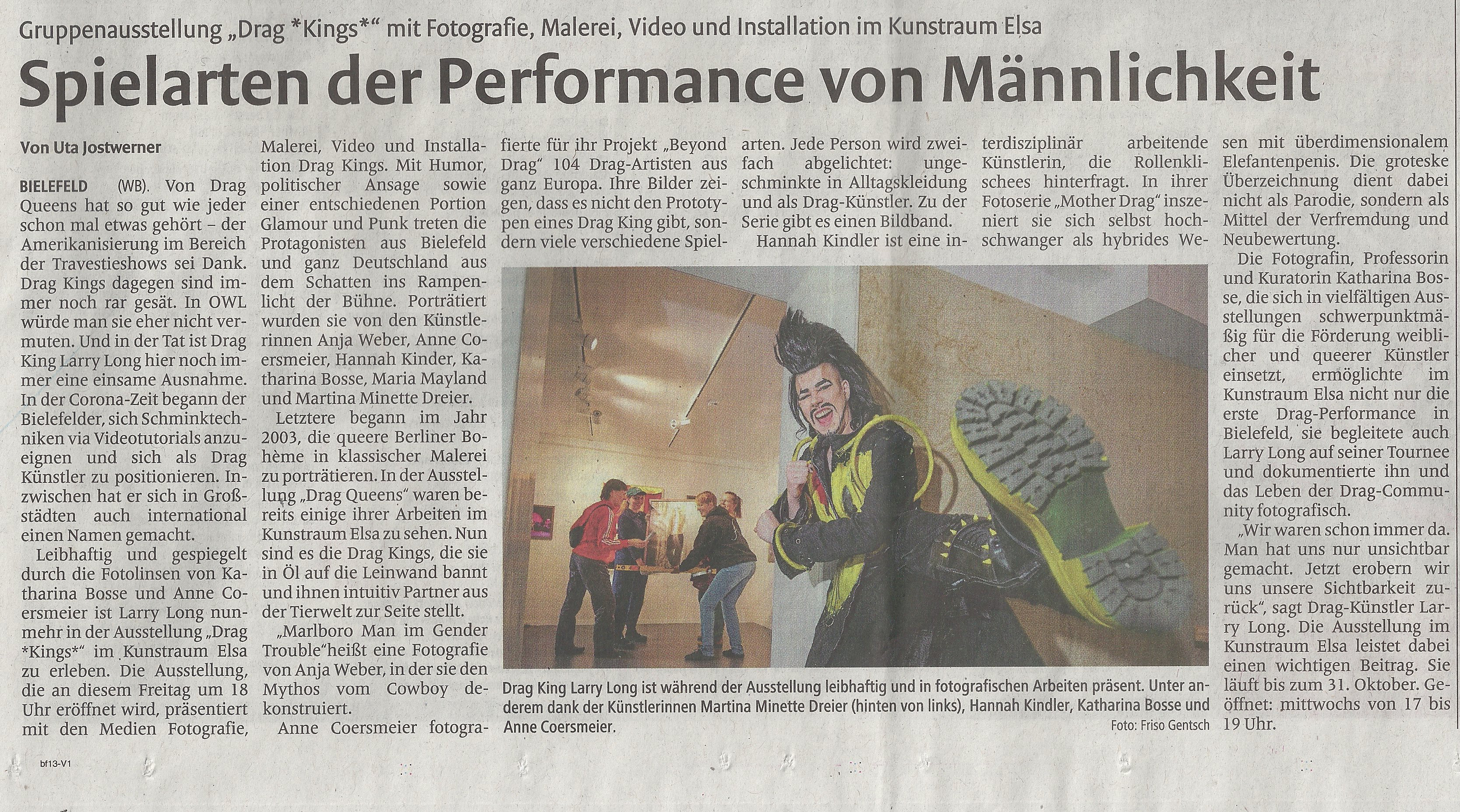 Gruppenausstellung „Drag *Kings*“ mit Fotografie, Malerei, Video und Installation im Kunstraum Elsa

Spielarten der Performance von Männlichkeit

Von Uta Jostwerner

BIELEFELD (WB). Von Drag Queens hat so gut wie jeder schon mal etwas gehört – der Amerikanisierung im Bereich der Travestieshows sei Dank. Drag Kings dagegen sind immer noch rar gesät. In OWL würde man sie eher nicht vermuten. Und in der Tat ist Drag King Larry Long hier noch immer eine einsame Ausnahme. In der Corona-Zeit begann der Bielefelder, sich Schminktechniken via Videotutorials anzueignen und sich als Drag Künstler zu positionieren. Inzwischen hat er sich in Großstädten auch international einen Namen gemacht.

Leibhaftig und gespiegelt durch die Fotolinsen von Katharina Bosse und Anne Coersmeier ist Larry Long nunmehr in der Ausstellung „Drag *Kings*“ im Kunstraum Elsa zu erleben. Die Ausstellung, die an diesem Freitag um 18 Uhr eröffnet wird, präsentiert mit den Medien Fotografie, Malerei, Video und Installation Drag Kings. Mit Humor, politischer Ansage sowie einer entschiedenen Portion Glamour und Punk treten die Protagonisten aus Bielefeld und ganz Deutschland aus dem Schatten ins Rampenlicht der Bühne. Porträtiert wurden sie von den Künstlerinnen Anja Weber, Anne Coersmeier, Hannah Kinder, Katharina Bosse, Maria Mayland und Martina Minette Dreier.

Letztere begann im Jahr 2003, die queere Berliner Bohème in klassischer Malerei zu porträtieren. In der Ausstellung „Drag Queens“ waren bereits einige ihrer Arbeiten im Kunstraum Elsa zu sehen. Nun sind es die Drag Kings, die sie in Öl auf die Leinwand bannt und ihnen intuitiv Partner aus der Tierwelt zur Seite stellt.

„Marlboro Man im Gender Trouble“heißt eine Fotografie von Anja Weber, in der sie den Mythos vom Cowboy dekonstruiert.

Anne Coersmeier fotografierte für ihr Projekt „Beyond Drag“ 104 Drag-Artisten aus ganz Europa. Ihre Bilder zeigen, dass es nicht den Prototypen eines Drag King gibt, sondern viele verschiedene Spielarten. Jede Person wird zweifach abgelichtet: ungeschminkte in Alltagskleidung und als Drag-Künstler. Zu der Serie gibt es einen Bildband.

Hannah Kindler ist eine interdisziplinär arbeitende Künstlerin, die Rollenklischees hinterfragt. In ihrer Fotoserie „Mother Drag“ inszeniert sie sich selbst hochschwanger als hybrides Wesen mit überdimensionalem Elefantenpenis. Die groteske Überzeichnung dient dabei nicht als Parodie, sondern als Mittel der Verfremdung und Neubewertung.

Die Fotografin, Professorin und Kuratorin Katharina Bosse, die sich in vielfältigen Ausstellungen schwerpunktmäßig für die Förderung weiblicher und queerer Künstler einsetzt, ermöglichte im Kunstraum Elsa nicht nur die erste Drag-Performance in Bielefeld, sie begleitete auch Larry Long auf seiner Tournee und dokumentierte ihn und das Leben der Drag-Community fotografisch.

„Wir waren schon immer da. Man hat uns nur unsichtbar gemacht. Jetzt erobern wir uns unsere Sichtbarkeit zurück“, sagt Drag-Künstler Larry Long. Die Ausstellung im Kunstraum Elsa leistet dabei einen wichtigen Beitrag. Sie läuft bis zum 31. Oktober. Geöffnet: mittwochs von 17 bis 19 Uhr.

Drag King Larry Long ist während der Ausstellung leibhaftig und in fotografischen Arbeiten präsent. Unter anderem dank der Künstlerinnen Martina Minette Dreier (hinten von links), Hannah Kindler, Katharina Bosse und Anne Coersmeier.
Foto: Friso Gentsch

bf13-V1